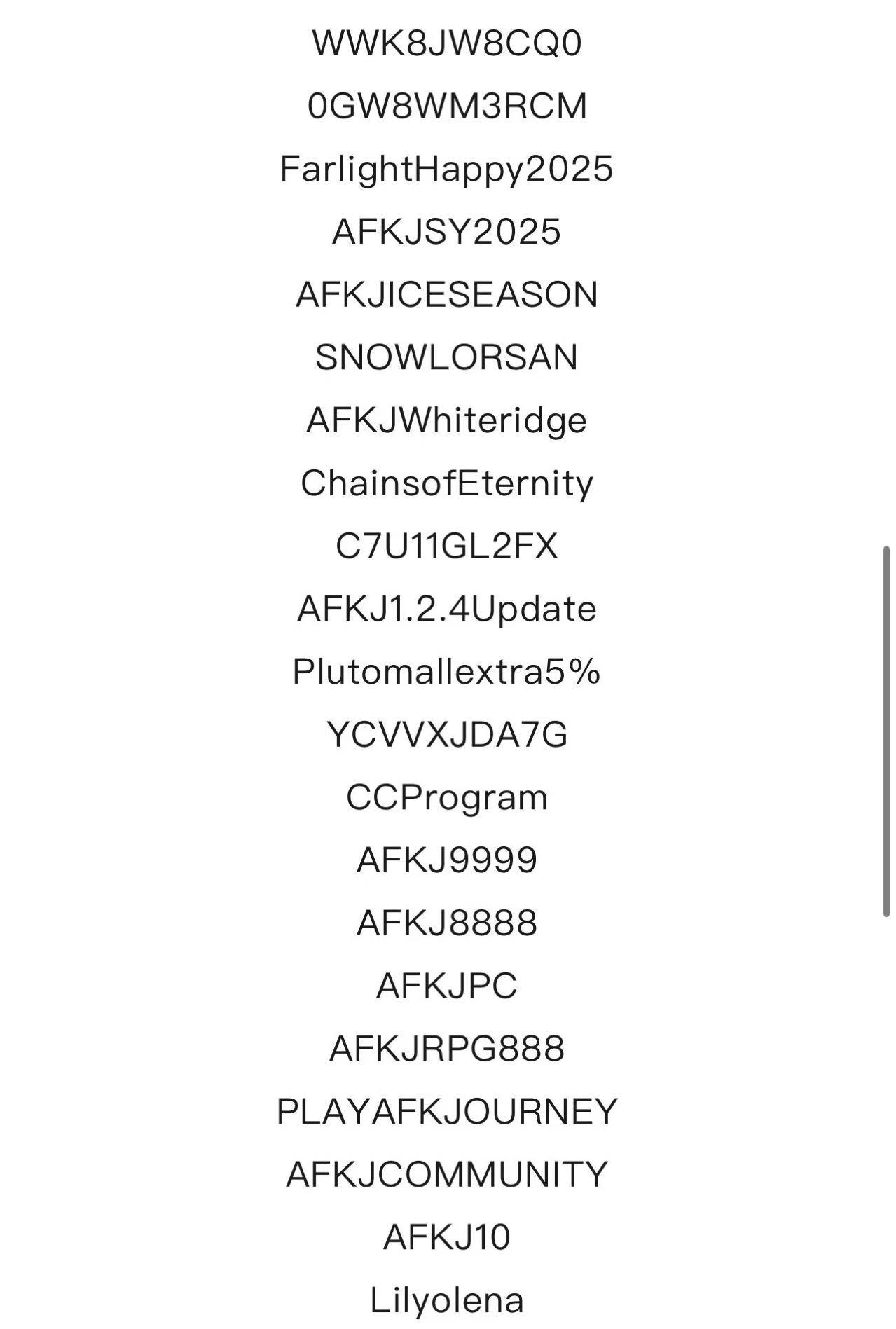 WWK8JW8CQ0

0GW8WM3RCM

FarlightHappy2025

AFKJSY2025

AFKJICESEASON

SNOWLORSAN

AFKJWhiteridge

ChainsofEternity

C7U11GL2FX

AFKJ1.2.4Update

Plutomallextra5%

YCVVXJDA7G

CCProgram

AFKJ9999

AFKJ8888

AFKJPC

AFKJRPG888

PLAYAFKJOURNEY

AFKJCOMMUNITY

AFKJ10

Lilyolena